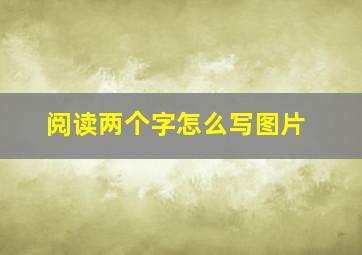 阅读两个字怎么写图片